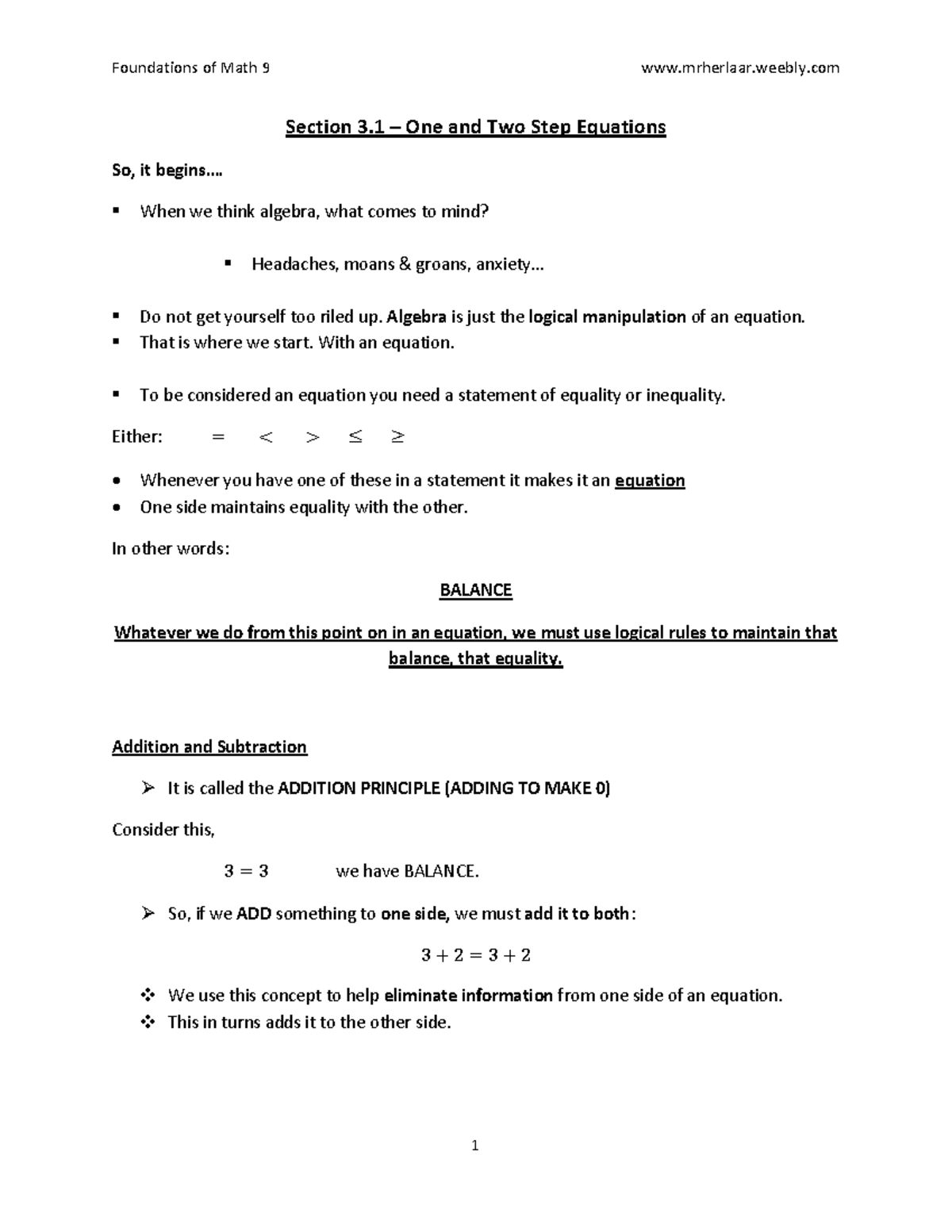 Foundations of Math 9 www.mrherlaar.weebly.com

Section 3.1 – One and Two Step Equations

So, it begins….

▪ When we think algebra, what comes to mind?

▪ Headaches, moans & groans, anxiety…

▪ Do not get yourself too riled up. Algebra is just the logical manipulation of an equation.
▪ That is where we start. With an equation.

▪ To be considered an equation you need a statement of equality or inequality.

Either: $=$ $<$ $>$ $\leq$ $\geq$

• Whenever you have one of these in a statement it makes it an equation
• One side maintains equality with the other.

In other words:

BALANCE

Whatever we do from this point on in an equation, we must use logical rules to maintain that balance, that equality.

Addition and Subtraction

➢ It is called the ADDITION PRINCIPLE (ADDING TO MAKE 0)

Consider this,

$3 = 3$ we have BALANCE.

➢ So, if we ADD something to one side, we must add it to both:

$3 + 2 = 3 + 2$

❖ We use this concept to help eliminate information from one side of an equation.
❖ This in turns adds it to the other side.

1